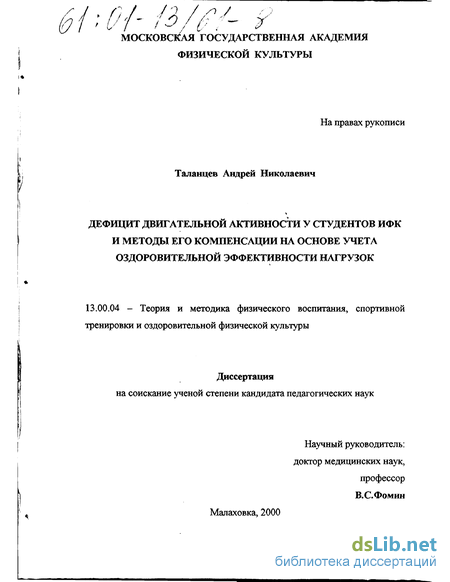 61:01-13/61-8

МОСКОВСКАЯ ГОСУДАРСТВЕННАЯ АКАДЕМИЯ ФИЗИЧЕСКОЙ КУЛЬТУРЫ

На правах рукописи

Таланцев Андрей Николаевич

ДЕФИЦИТ ДВИГАТЕЛЬНОЙ АКТИВНОСТИ У СТУДЕНТОВ ИФК И МЕТОДЫ ЕГО КОМПЕНСАЦИИ НА ОСНОВЕ УЧЕТА ОЗДОРОВИТЕЛЬНОЙ ЭФФЕКТИВНОСТИ НАГРУЗОК

13.00.04 – Теория и методика физического воспитания, спортивной тренировки и оздоровительной физической культуры

Диссертация
на соискание ученой степени кандидата педагогических наук

Научный руководитель:
доктор медицинских наук,
профессор
В.С.Фомин

Малаховка, 2000

dsLib.net
библиотека диссертаций